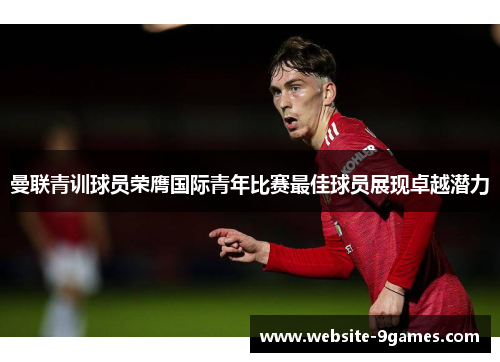 KOHLER

曼联青训球员荣膺国际青年比赛最佳球员展现卓越潜力

www.website-9games.com